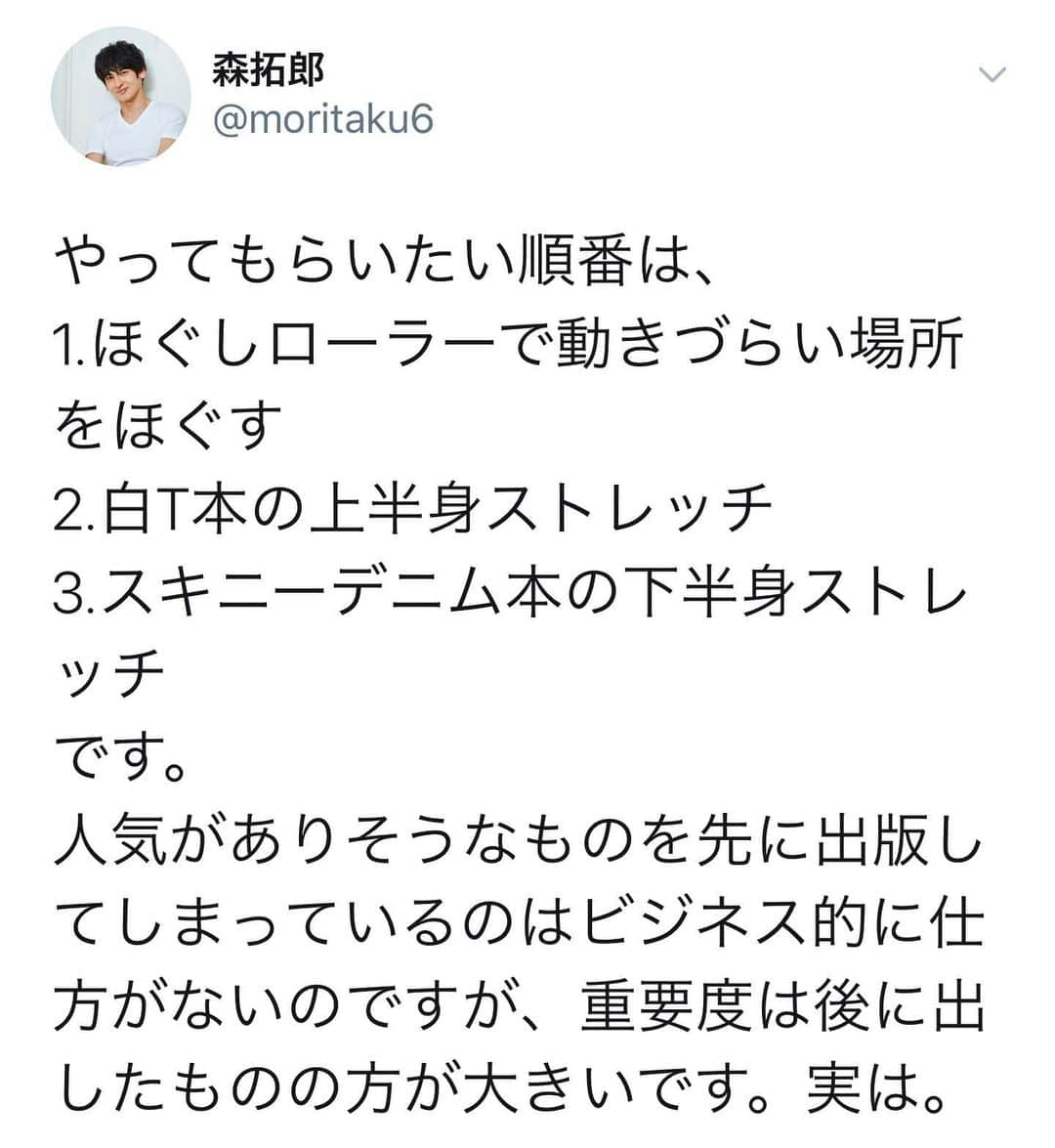 森拓郎
@moritaku6

やってもらいたい順番は、
1.ほぐしローラーで動きづらい場所をほぐす
2.白T本の上半身ストレッチ
3.スキニーデニム本の下半身ストレッチ
です。
人気がありそうなものを先に出版してしまっているのはビジネス的に仕方がないのですが、重要度は後に出したものの方が大きいです。実は。